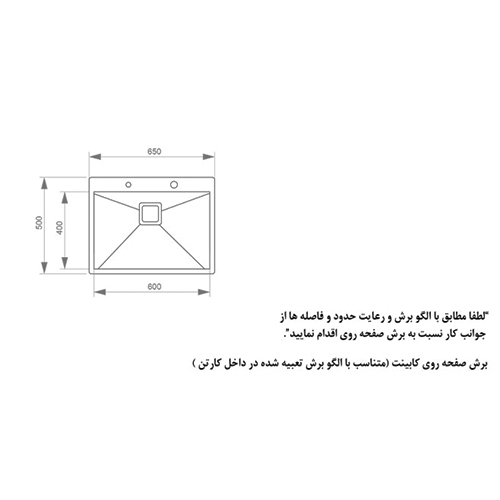 650

500

400

600

"لطفا مطابق با الگو برش و رعایت حدود و فاصله ها از جوانب کار نسبت به برش صفحه روی اقدام نمایید".

برش صفحه روی کابینت (متناسب با الگو برش تعبیه شده در داخل کارتن )